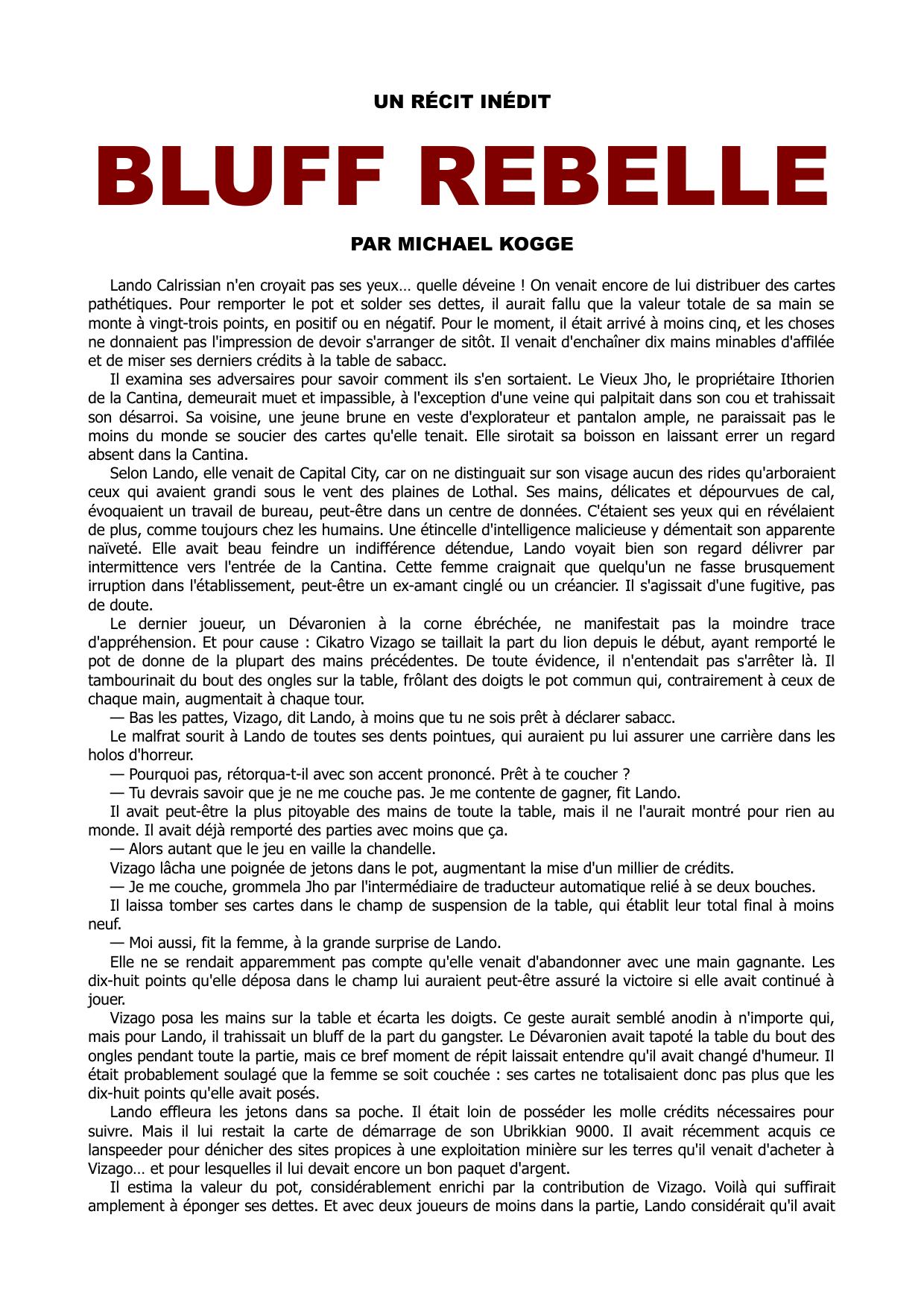 UN RÉCIT INÉDIT

BLUFF REBELLE

PAR MICHAEL KOGGE

Lando Calrissian n'en croyait pas ses yeux… quelle déveine ! On venait encore de lui distribuer des cartes pathétiques. Pour remporter le pot et solder ses dettes, il aurait fallu que la valeur totale de sa main se monte à vingt-trois points, en positif ou en négatif. Pour le moment, il était arrivé à moins cinq, et les choses ne donnaient pas l'impression de devoir s'arranger de sitôt. Il venait d'enchaîner dix mains minables d'affilée et de miser ses derniers crédits à la table de sabacc.

Il examina ses adversaires pour savoir comment ils s'en sortaient. Le Vieux Jho, le propriétaire Ithorien de la Cantina, demeurait muet et impassible, à l'exception d'une veine qui palpitait dans son cou et trahissait son désarroi. Sa voisine, une jeune brune en veste d'explorateur et pantalon ample, ne paraissait pas le moins du monde se soucier des cartes qu'elle tenait. Elle sirotait sa boisson en laissant errer un regard absent dans la Cantina.

Selon Lando, elle venait de Capital City, car on ne distinguait sur son visage aucun des rides qu'arboraient ceux qui avaient grandi sous le vent des plaines de Lothal. Ses mains, délicates et dépourvues de cal, évoquaient un travail de bureau, peut-être dans un centre de données. C'étaient ses yeux qui en révélaient de plus, comme toujours chez les humains. Une étincelle d'intelligence malicieuse y démentait son apparente naïveté. Elle avait beau feindre un indifférence détendue, Lando voyait bien son regard délivrer par intermittence vers l'entrée de la Cantina. Cette femme craignait que quelqu'un ne fasse brusquement irruption dans l'établissement, peut-être un ex-amant cinglé ou un créancier. Il s'agissait d'une fugitive, pas de doute.

Le dernier joueur, un Dévaronien à la corne ébréchée, ne manifestait pas la moindre trace d'appréhension. Et pour cause : Cikatro Vizago se taillait la part du lion depuis le début, ayant remporté le pot de donne de la plupart des mains précédentes. De toute évidence, il n'entendait pas s'arrêter là. Il tambourinait du bout des ongles sur la table, frôlant des doigts le pot commun qui, contrairement à ceux de chaque main, augmentait à chaque tour.

— Bas les pattes, Vizago, dit Lando, à moins que tu ne sois prêt à déclarer sabacc.

Le malfrat sourit à Lando de toutes ses dents pointues, qui auraient pu lui assurer une carrière dans les holos d'horreur.

— Pourquoi pas, rétorqua-t-il avec son accent prononcé. Prêt à te coucher ?

— Tu devrais savoir que je ne me couche pas. Je me contente de gagner, fit Lando.

Il avait peut-être la plus pitoyable des mains de toute la table, mais il ne l'aurait montré pour rien au monde. Il avait déjà remporté des parties avec moins que ça.

— Alors autant que le jeu en vaille la chandelle.

Vizago lâcha une poignée de jetons dans le pot, augmentant la mise d'un millier de crédits.

— Je me couche, grommela Jho par l'intermédiaire de traducteur automatique relié à se deux bouches.

Il laissa tomber ses cartes dans le champ de suspension de la table, qui établit leur total final à moins neuf.

— Moi aussi, fit la femme, à la grande surprise de Lando.

Elle ne se rendait apparemment pas compte qu'elle venait d'abandonner avec une main gagnante. Les dix-huit points qu'elle déposa dans le champ lui auraient peut-être assuré la victoire si elle avait continué à jouer.

Vizago posa les mains sur la table et écarta les doigts. Ce geste aurait semblé anodin à n'importe qui, mais pour Lando, il trahissait un bluff de la part du gangster. Le Dévaronien avait tapoté la table du bout des ongles pendant toute la partie, mais ce bref moment de répit laissait entendre qu'il avait changé d'humeur. Il était probablement soulagé que la femme se soit couchée : ses cartes ne totalisaient donc pas plus que les dix-huit points qu'elle avait posés.

Lando effleura les jetons dans sa poche. Il était loin de posséder les molle crédits nécessaires pour suivre. Mais il lui restait la carte de démarrage de son Ubrikkian 9000. Il avait récemment acquis ce lanspeeder pour dénicher des sites propices à une exploitation minière sur les terres qu'il venait d'acheter à Vizago… et pour lesquelles il lui devait encore un bon paquet d'argent.

Il estima la valeur du pot, considérablement enrichi par la contribution de Vizago. Voilà qui suffirait amplement à éponger ses dettes. Et avec deux joueurs de moins dans la partie, Lando considérait qu'il avait